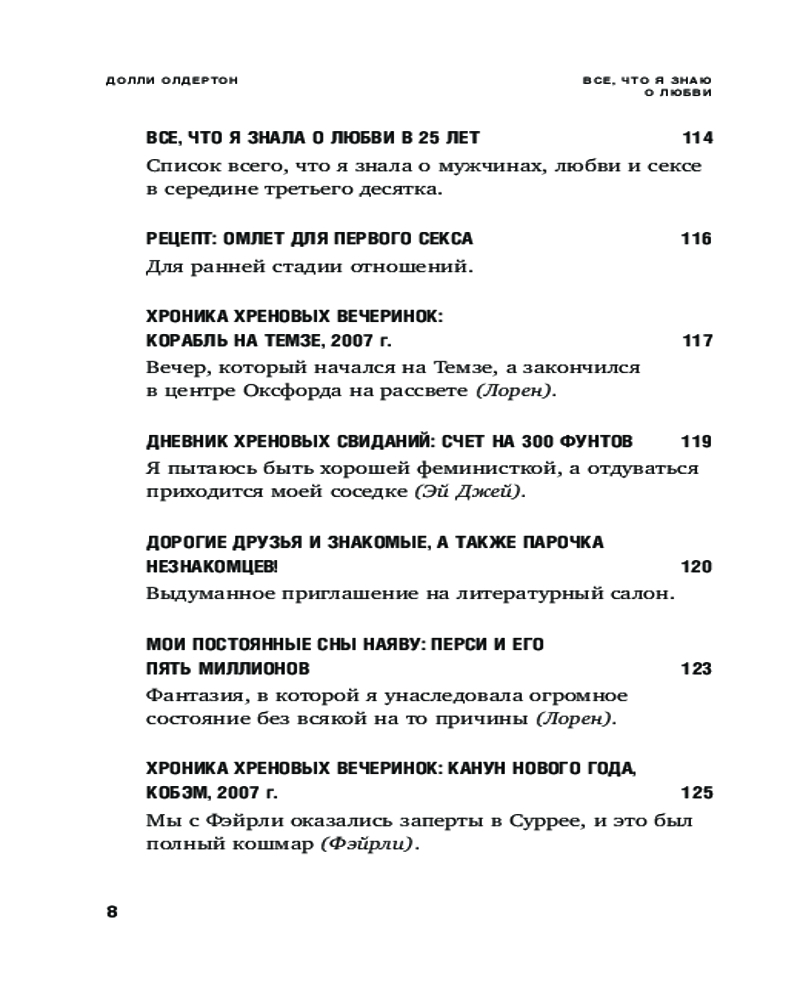 ДОЛЛИ ОЛДЕРТОН

ВСЕ, ЧТО Я ЗНАЮ О ЛЮБВИ

ВСЕ, ЧТО Я ЗНАЛА О ЛЮБВИ В 25 ЛЕТ 114

Список всего, что я знала о мужчинах, любви и сексе в середине третьего десятка.

РЕЦЕПТ: ОМЛЕТ ДЛЯ ПЕРВОГО СЕКСА 116

Для ранней стадии отношений.

ХРОНИКА ХРЕНОВЫХ ВЕЧЕРИНОК: КОРАБЛЬ НА ТЕМЗЕ, 2007 г. 117

Вечер, который начался на Темзе, а закончился в центре Оксфорда на рассвете (Лорен).

ДНЕВНИК ХРЕНОВЫХ СВИДАНИЙ: СЧЕТ НА 300 ФУНТОВ 119

Я пытаюсь быть хорошей феминисткой, а отдуваться приходится моей соседке (Эй Джей).

ДОРОГИЕ ДРУЗЬЯ И ЗНАКОМЫЕ, А ТАКЖЕ ПАРОЧКА НЕЗНАКОМЦЕВ! 120

Выдуманное приглашение на литературный салон.

МОИ ПОСТОЯННЫЕ СНЫ НАЯВУ: ПЕРСИ И ЕГО ПЯТЬ МИЛЛИОНОВ 123

Фантазия, в которой я унаследовала огромное состояние без всякой на то причины (Лорен).

ХРОНИКА ХРЕНОВЫХ ВЕЧЕРИНОК: КАНУН НОВОГО ГОДА, КОБЭМ, 2007 г. 125

Мы с Фэйрли оказались заперты в Суррее, и это был полный кошмар (Фэйрли).

8